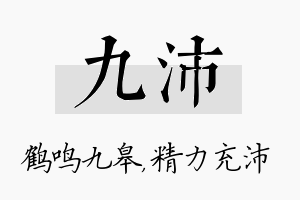 九沛

鹤鸣九皋,精力充沛